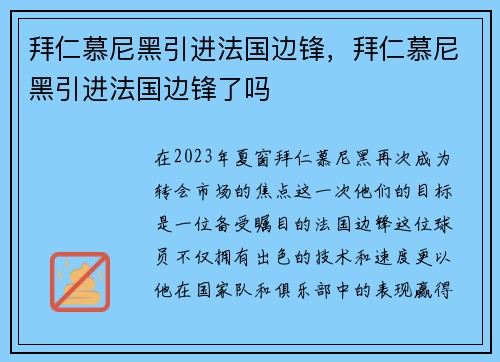 拜仁慕尼黑引进法国边锋，拜仁慕尼黑引进法国边锋了吗

在2023年夏窗拜仁慕尼黑再次成为转会市场的焦点这一次他们的目标是一位备受瞩目的法国边锋这位球员不仅拥有出色的技术和速度更以他在国家队和俱乐部中的表现赢得